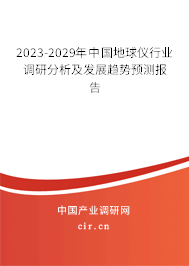 2023-2029年中国地球仪行业调研分析及发展趋势预测报告

中国产业调研网
cir.cn